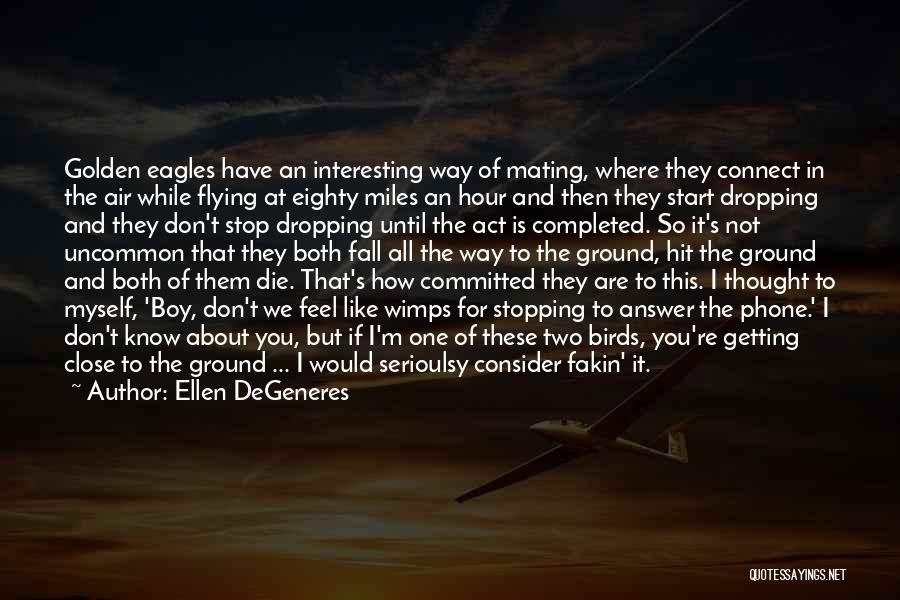 Golden eagles have an interesting way of mating, where they connect in the air while flying at eighty miles an hour and then they start dropping and they don't stop dropping until the act is completed. So it's not uncommon that they both fall all the way to the ground, hit the ground and both of them die. That's how committed they are to this. I thought to myself, 'Boy, don't we feel like wimps for stopping to answer the phone.' I don't know about you, but if I'm one of these two birds, you're getting close to the ground ... I would serioulsy consider fakin' it.

~ Author: Ellen DeGeneres

QUOTESSAYINGS.NET